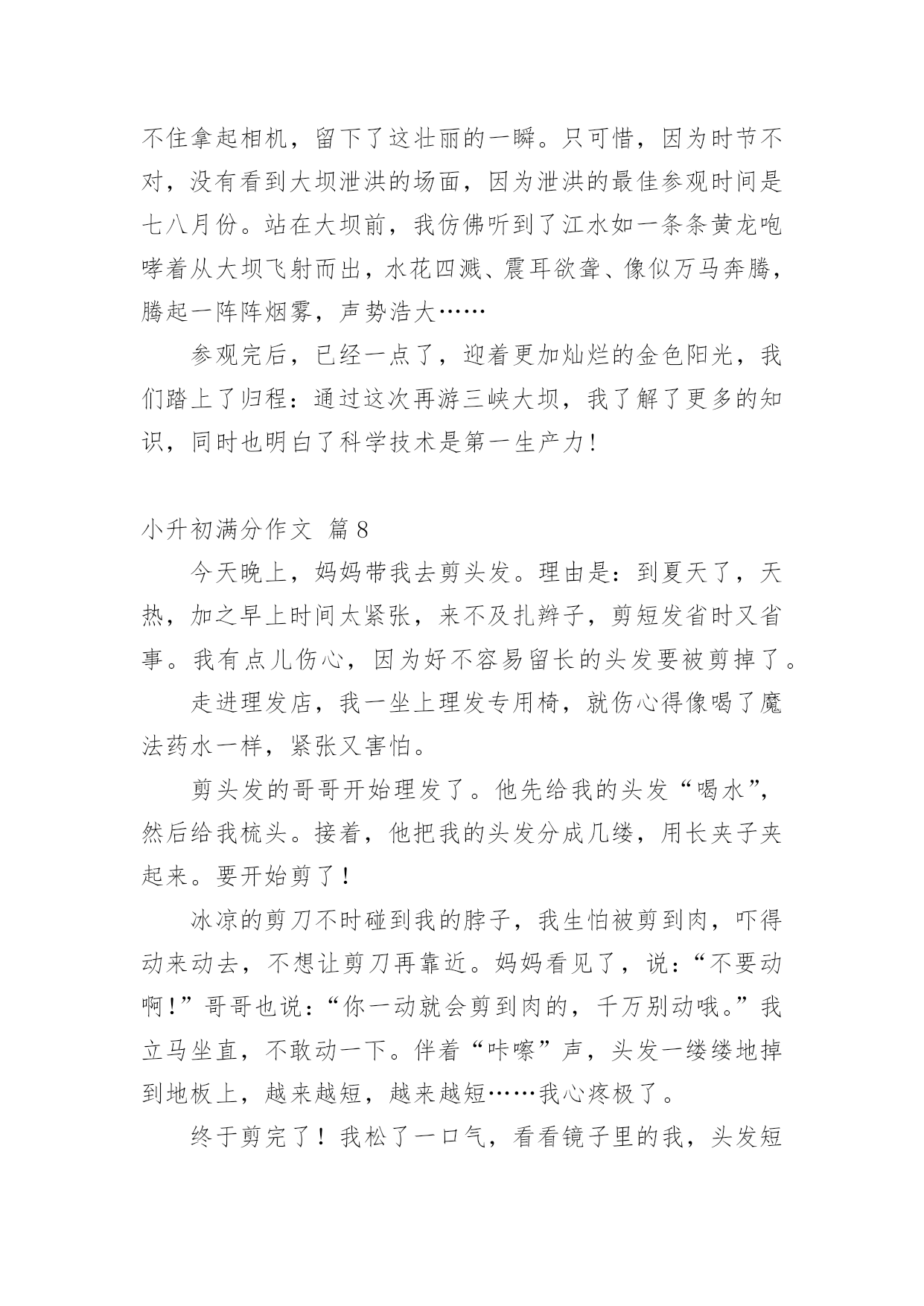 不住拿起相机，留下了这壮丽的一瞬。只可惜，因为时节不对，没有看到大坝泄洪的场面，因为泄洪的最佳参观时间是七八月份。站在大坝前，我仿佛听到了江水如一条条黄龙咆哮着从大坝飞射而出，水花四溅、震耳欲聋、像似万马奔腾，腾起一阵阵烟雾，声势浩大……

参观完后，已经一点了，迎着更加灿烂的金色阳光，我们踏上了归程：通过这次再游三峡大坝，我了解了更多的知识，同时也明白了科学技术是第一生产力!

小升初满分作文 篇8

今天晚上，妈妈带我去剪头发。理由是：到夏天了，天热，加之早上时间太紧张，来不及扎辫子，剪短发省时又省事。我有点儿伤心，因为好不容易留长的头发要被剪掉了。

走进理发店，我一坐上理发专用椅，就伤心得像喝了魔法药水一样，紧张又害怕。

剪头发的哥哥开始理发了。他先给我的头发“喝水”，然后给我梳头。接着，他把我的头发分成几缕，用长夹子夹起来。要开始剪了！

冰凉的剪刀不时碰到我的脖子，我生怕被剪到肉，吓得动来动去，不想让剪刀再靠近。妈妈看见了，说：“不要动啊！”哥哥也说：“你一动就会剪到肉的，千万别动哦。”我立马坐直，不敢动一下。伴着“咔嚓”声，头发一缕缕地掉到地板上，越来越短，越来越短……我心疼极了。

终于剪完了！我松了一口气，看看镜子里的我，头发短